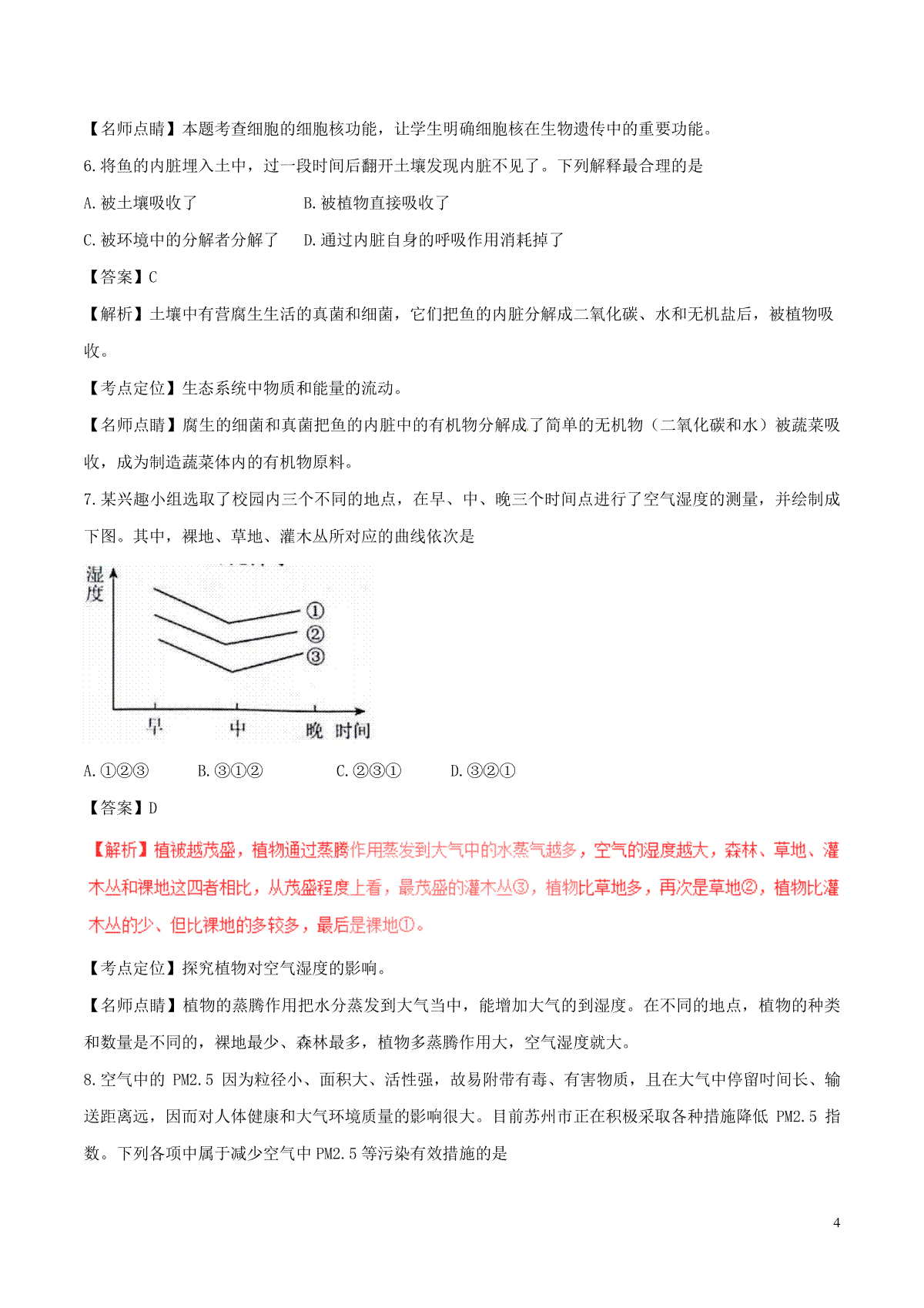 【名师点睛】本题考查细胞的细胞核功能，让学生明确细胞核在生物遗传中的重要功能。

6.将鱼的内脏埋入土中，过一段时间后翻开土壤发现内脏不见了。下列解释最合理的是

A.被土壤吸收了　　B.被植物直接吸收了

C.被环境中的分解者分解了　　D.通过内脏自身的呼吸作用消耗掉了

【答案】C

【解析】土壤中有营腐生生活的真菌和细菌，它们把鱼的内脏分解成二氧化碳、水和无机盐后，被植物吸收。

【考点定位】生态系统中物质和能量的流动。

【名师点睛】腐生的细菌和真菌把鱼的内脏中的有机物分解成了简单的无机物（二氧化碳和水）被蔬菜吸收，成为制造蔬菜体内的有机物原料。

7.某兴趣小组选取了校园内三个不同的地点，在早、中、晚三个时间点进行了空气湿度的测量，并绘制成下图。其中，裸地、草地、灌木丛所对应的曲线依次是

湿度
①
②
③
早　中　晚　时间

A.①②③　　B.③①②　　C.②③①　　D.③②①

【答案】D

【解析】植被越茂盛，植物通过蒸腾作用蒸发到大气中的水蒸气越多，空气的湿度越大，森林、草地、灌木丛和裸地这四者相比，从茂盛程度上看，最茂盛的灌木丛③，植物比草地多，再次是草地②，植物比灌木丛的少、但比裸地的多较多，最后是裸地①。

【考点定位】探究植物对空气湿度的影响。

【名师点睛】植物的蒸腾作用把水分蒸发到大气当中，能增加大气的到湿度。在不同的地点，植物的种类和数量是不同的，裸地最少、森林最多，植物多蒸腾作用大，空气湿度就大。

8.空气中的 PM2.5 因为粒径小、面积大、活性强，故易附带有毒、有害物质，且在大气中停留时间长、输送距离远，因而对人体健康和大气环境质量的影响很大。目前苏州市正在积极采取各种措施降低 PM2.5 指数。下列各项中属于减少空气中 PM2.5 等污染有效措施的是

4